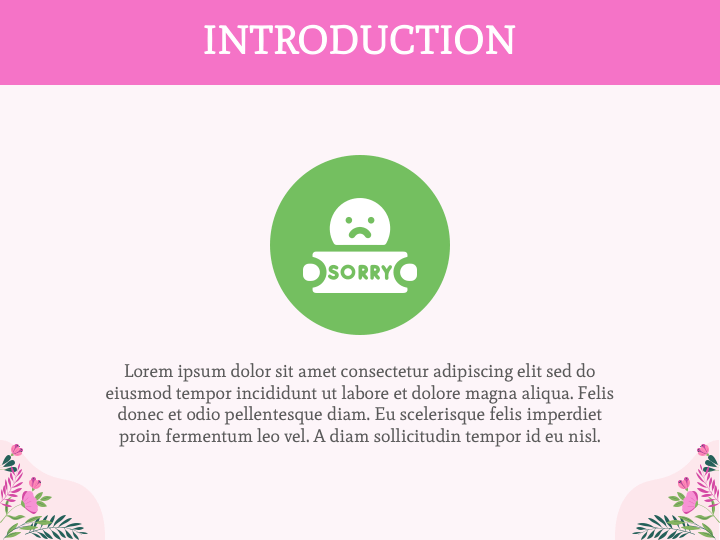 INTRODUCTION

SORRY

Lorem ipsum dolor sit amet consectetur adipiscing elit sed do eiusmod tempor incididunt ut labore et dolore magna aliqua. Felis donec et odio pellentesque diam. Eu scelerisque felis imperdiet proin fermentum leo vel. A diam sollicitudin tempor id eu nisl.